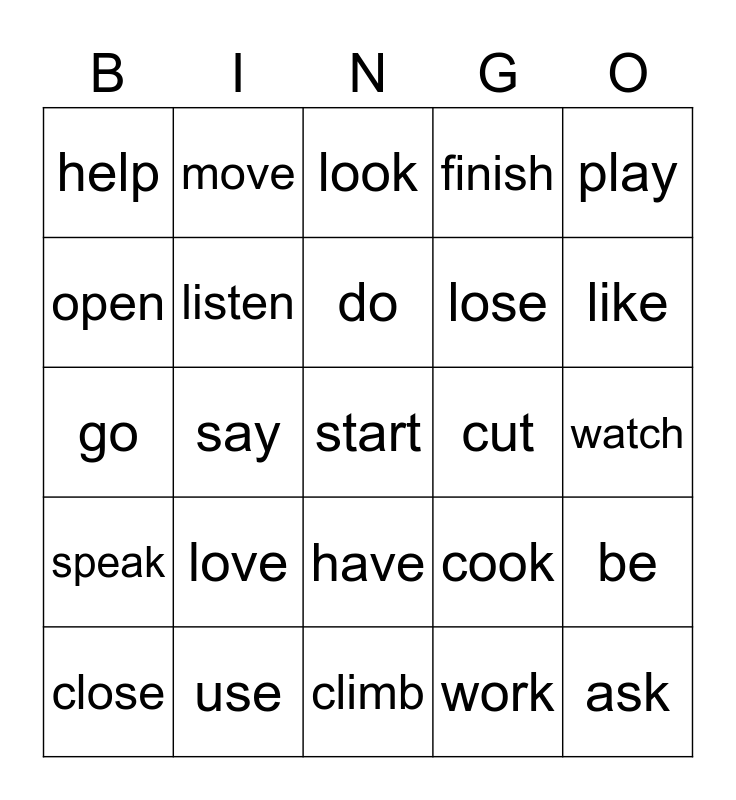 | B | I | N | G | O |
|---|---|---|---|---|
| help | move | look | finish | play |
| open | listen | do | lose | like |
| go | say | start | cut | watch |
| speak | love | have | cook | be |
| close | use | climb | work | ask |